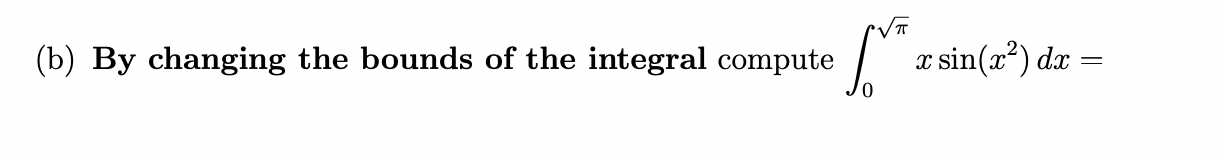 (b) By changing the bounds of the integral compute $\int_0^{\sqrt{\pi}} x\sin(x^2)\,dx =$